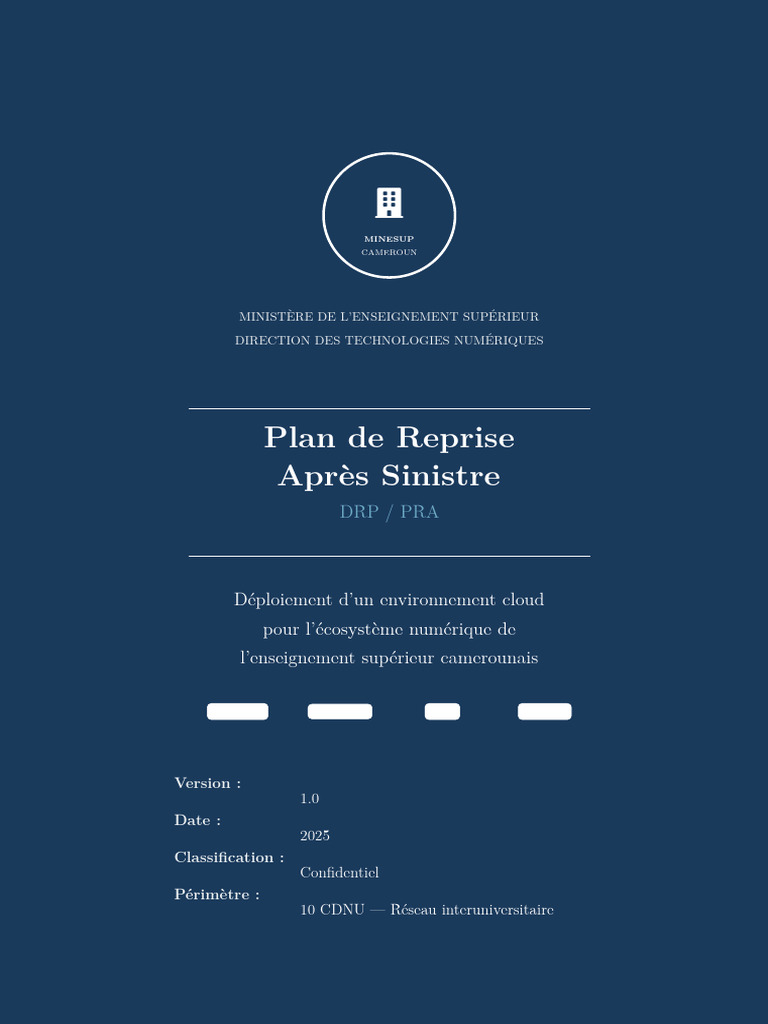 MINESUP
CAMEROUN

MINISTÈRE DE L'ENSEIGNEMENT SUPÉRIEUR
DIRECTION DES TECHNOLOGIES NUMÉRIQUES

Plan de Reprise
Après Sinistre
DRP / PRA

Déploiement d'un environnement cloud pour l'écosystème numérique de l'enseignement supérieur camerounais

Version : 1.0
Date : 2025
Classification : Confidentiel
Périmètre : 10 CDNU — Réseau interuniversitaire